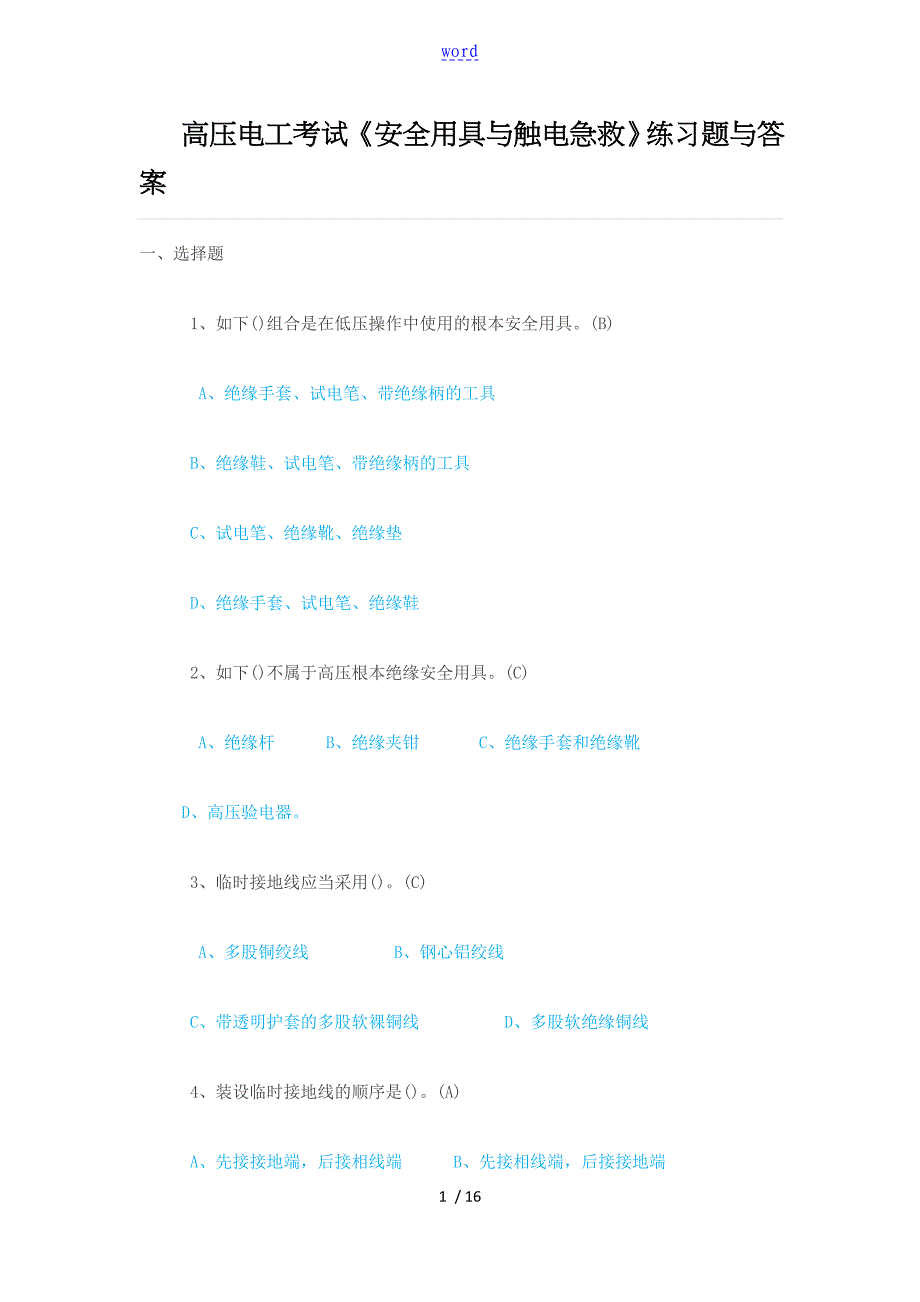 word

高压电工考试《安全用具与触电急救》练习题与答案

一、选择题

1、如下()组合是在低压操作中使用的根本安全用具。(B)

A、绝缘手套、试电笔、带绝缘柄的工具

B、绝缘鞋、试电笔、带绝缘柄的工具

C、试电笔、绝缘靴、绝缘垫

D、绝缘手套、试电笔、绝缘鞋

2、如下()不属于高压根本绝缘安全用具。(C)

A、绝缘杆　　B、绝缘夹钳　　C、绝缘手套和绝缘靴

D、高压验电器。

3、临时接地线应当采用()。(C)

A、多股铜绞线　　B、钢心铝绞线

C、带透明护套的多股软裸铜线　　D、多股软绝缘铜线

4、装设临时接地线的顺序是()。(A)

A、先接接地端，后接相线端　　B、先接相线端，后接接地端

1 / 16